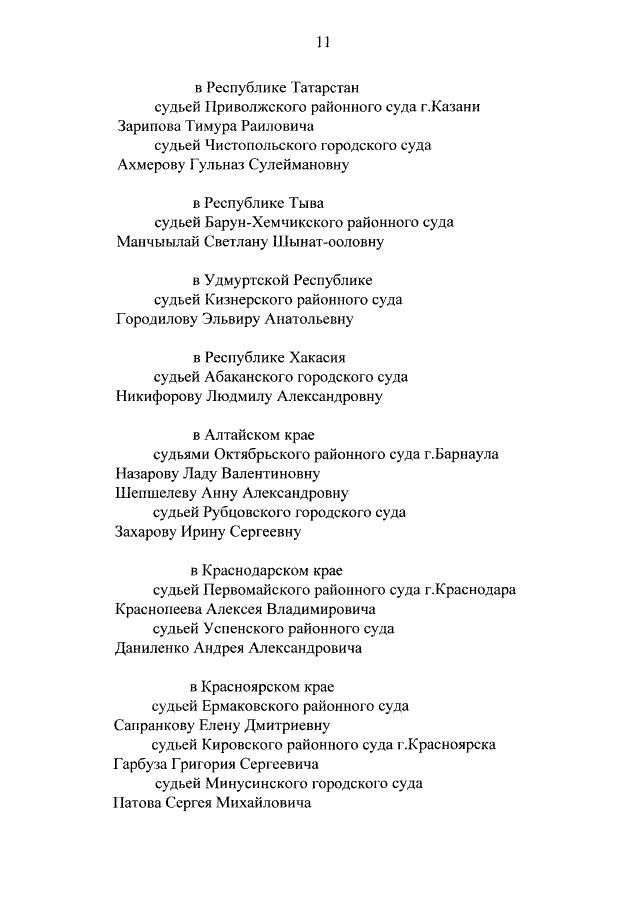 11

в Республике Татарстан
судьей Приволжского районного суда г.Казани
Зарипова Тимура Раиловича
судьей Чистопольского городского суда
Ахмерову Гульназ Сулеймановну

в Республике Тыва
судьей Барун-Хемчикского районного суда
Манчыылай Светлану Шынат-ооловну

в Удмуртской Республике
судьей Кизнерского районного суда
Городилову Эльвиру Анатольевну

в Республике Хакасия
судьей Абаканского городского суда
Никифорову Людмилу Александровну

в Алтайском крае
судьями Октябрьского районного суда г.Барнаула
Назарову Ладу Валентиновну
Шепшелеву Анну Александровну
судьей Рубцовского городского суда
Захарову Ирину Сергеевну

в Краснодарском крае
судьей Первомайского районного суда г.Краснодара
Краснопеева Алексея Владимировича
судьей Успенского районного суда
Даниленко Андрея Александровича

в Красноярском крае
судьей Ермаковского районного суда
Сапранкову Елену Дмитриевну
судьей Кировского районного суда г.Красноярска
Гарбуза Григория Сергеевича
судьей Минусинского городского суда
Патова Сергея Михайловича